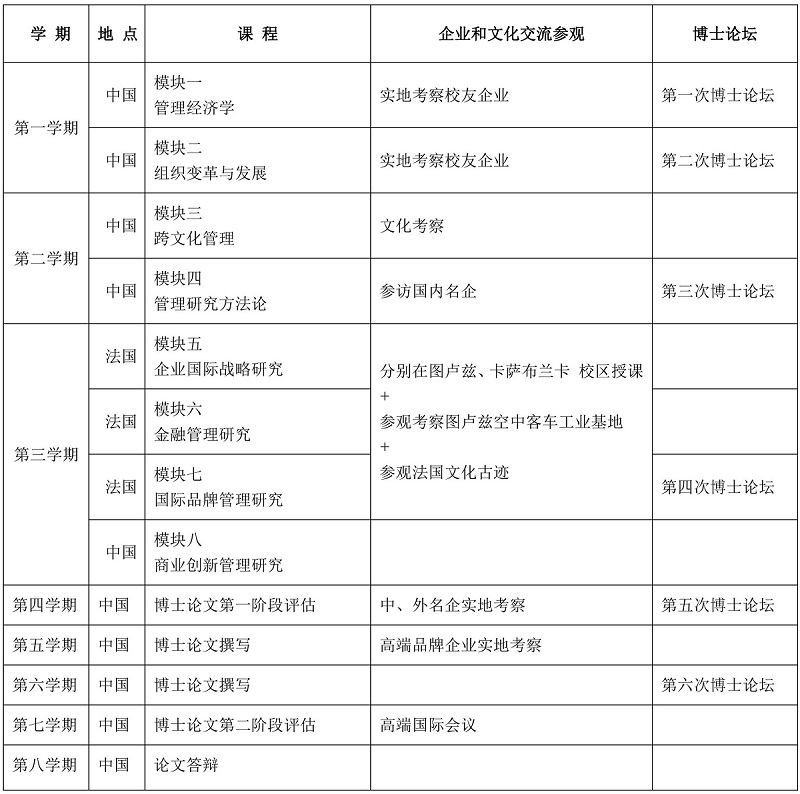 | 学 期 | 地 点 | 课 程 | 企业和文化交流参观 | 博士论坛 |
|---|---|---|---|---|
| 第一学期 | 中国 | 模块一 管理经济学 | 实地考察校友企业 | 第一次博士论坛 |
| | 中国 | 模块二 组织变革与发展 | 实地考察校友企业 | 第二次博士论坛 |
| 第二学期 | 中国 | 模块三 跨文化管理 | 文化考察 | |
| | 中国 | 模块四 管理研究方法论 | 参访国内名企 | 第三次博士论坛 |
| 第三学期 | 法国 | 模块五 企业国际战略研究 | 分别在图卢兹、卡萨布兰卡 校区授课 + 参观考察图卢兹空中客车工业基地 + 参观法国文化古迹 | |
| | 法国 | 模块六 金融管理研究 | | |
| | 法国 | 模块七 国际品牌管理研究 | | 第四次博士论坛 |
| | 中国 | 模块八 商业创新管理研究 | | |
| 第四学期 | 中国 | 博士论文第一阶段评估 | 中、外名企实地考察 | 第五次博士论坛 |
| 第五学期 | 中国 | 博士论文撰写 | 高端品牌企业实地考察 | |
| 第六学期 | 中国 | 博士论文撰写 | | 第六次博士论坛 |
| 第七学期 | 中国 | 博士论文第二阶段评估 | 高端国际会议 | |
| 第八学期 | 中国 | 论文答辩 | | |